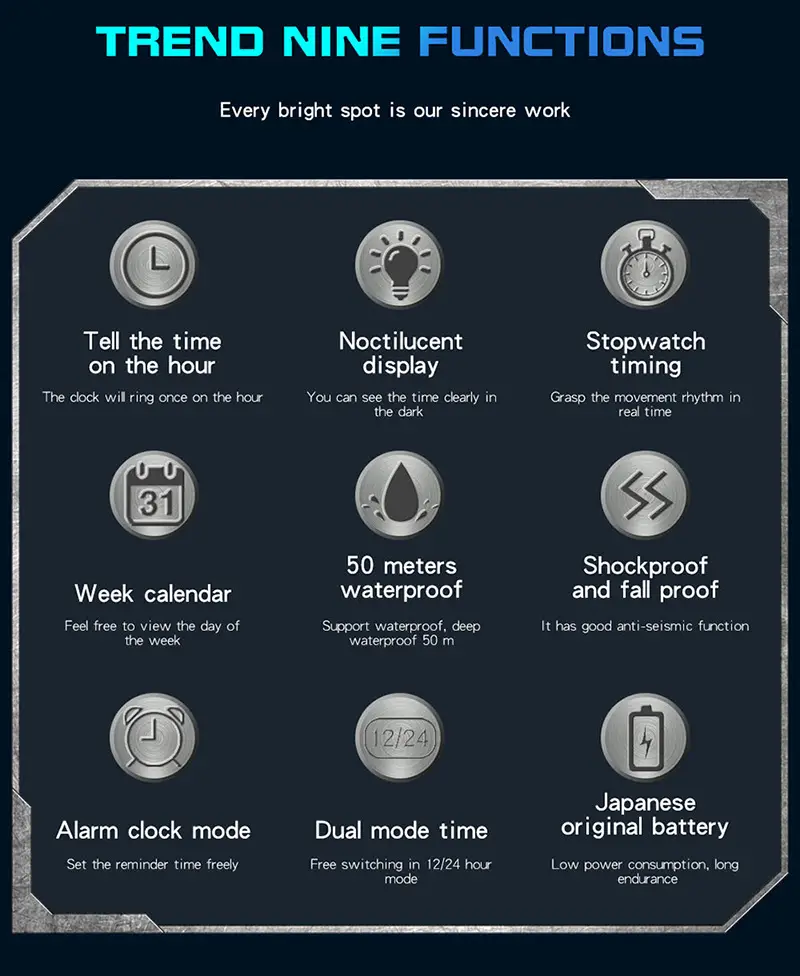 TREND NINE FUNCTIONS

Every bright spot is our sincere work

Tell the time on the hour

The clock will ring once on the hour

Noctilucent display

You can see the time clearly in the dark

Stopwatch timing

Grasp the movement rhythm in real time

31

Week calendar

Feel free to view the day of the week

50 meters waterproof

Support waterproof, deep waterproof 50 m

Shockproof and fall proof

It has good anti-seismic function

Alarm clock mode

Set the reminder time freely

12/24

Dual mode time

Free switching in 12/24 hour mode

Japanese original battery

Low power consumption, long endurance